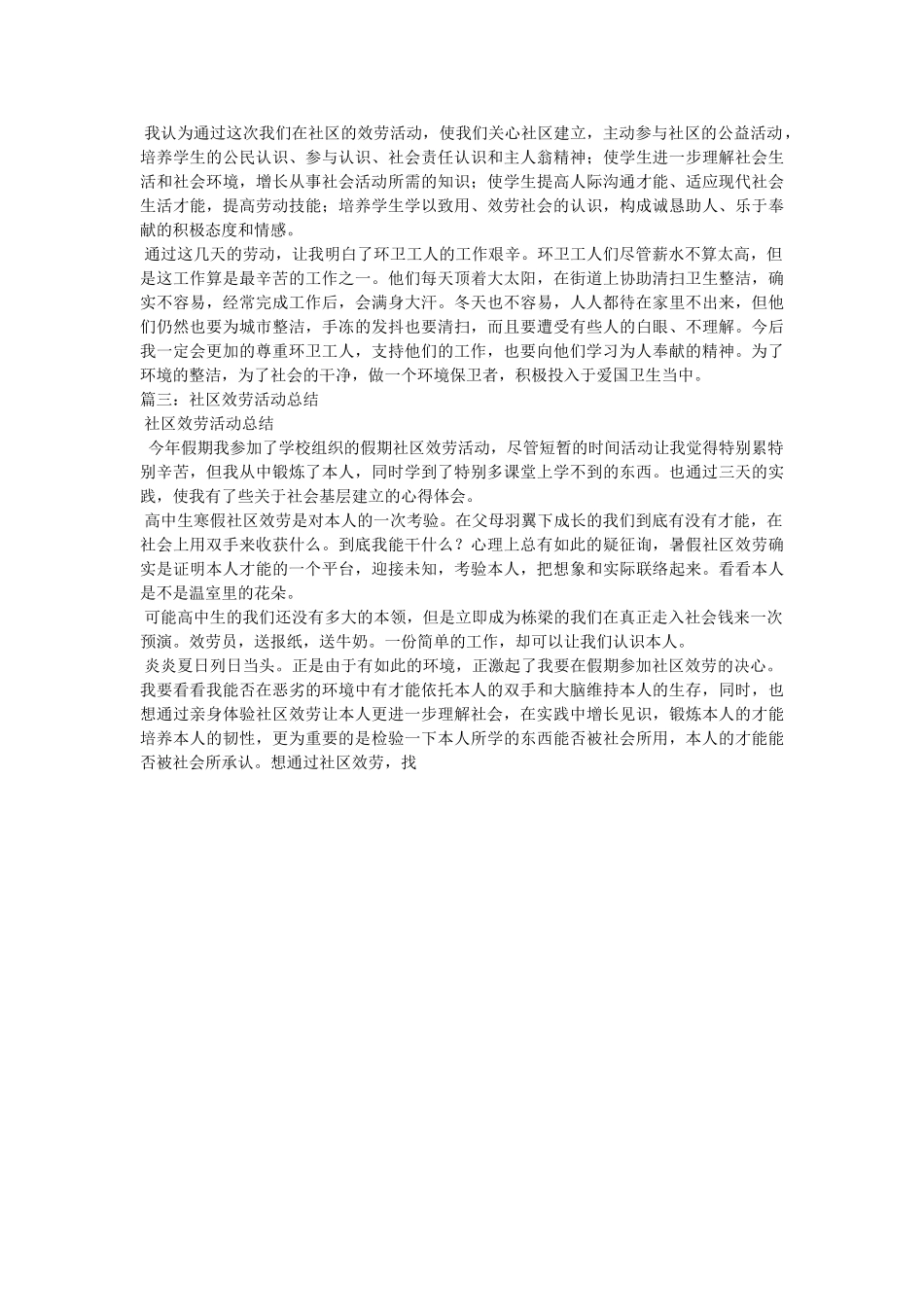 我认为通过这次我们在社区的效劳活动，使我们关心社区建立，主动参与社区的公益活动，培养学生的公民认识、参与认识、社会责任认识和主人翁精神；使学生进一步理解社会生活和社会环境，增长从事社会活动所需的知识；使学生提高人际沟通才能、适应现代社会生活才能，提高劳动技能；培养学生学以致用、效劳社会的认识，构成诚恳助人、乐于奉献的积极态度和情感。

通过这几天的劳动，让我明白了环卫工人的工作艰辛。环卫工人们尽管薪水不算太高，但是这工作算是最辛苦的工作之一。他们每天顶着大太阳，在街道上协助清扫卫生整洁，确实不容易，经常完成工作后，会满身大汗。冬天也不容易，人人都待在家里不出来，但他们仍然也要为城市整洁，手冻的发抖也要清扫，而且要遭受有些人的白眼、不理解。今后我一定会更加的尊重环卫工人，支持他们的工作，也要向他们学习为人奉献的精神。为了环境的整洁，为了社会的干净，做一个环境保卫者，积极投入于爱国卫生当中。

篇三：社区效劳活动总结

社区效劳活动总结

今年假期我参加了学校组织的假期社区效劳活动，尽管短暂的时间活动让我觉得特别累特别辛苦，但我从中锻炼了本人，同时学到了特别多课堂上学不到的东西。也通过三天的实践，使我有了些关于社会基层建立的心得体会。

高中生寒假社区效劳是对本人的一次考验。在父母羽翼下成长的我们到底有没有才能，在社会上用双手来收获什么。到底我能干什么？心理上总有如此的疑征询，暑假社区效劳确实是证明本人才能的一个平台，迎接未知，考验本人，把想象和实际联络起来。看看本人是不是温室里的花朵。

可能高中生的我们还没有多大的本领，但是立即成为栋梁的我们在真正走入社会钱来一次预演。效劳员，送报纸，送牛奶。一份简单的工作，却可以让我们认识本人。

炎炎夏日列日当头。正是由于有如此的环境，正激起了我要在假期参加社区效劳的决心。我要看看我能否在恶劣的环境中有才能依托本人的双手和大脑维持本人的生存，同时，也想通过亲身体验社区效劳让本人更进一步理解社会，在实践中增长见识，锻炼本人的才能培养本人的韧性，更为重要的是检验一下本人所学的东西能否被社会所用，本人的才能能否被社会所承认。想通过社区效劳，找